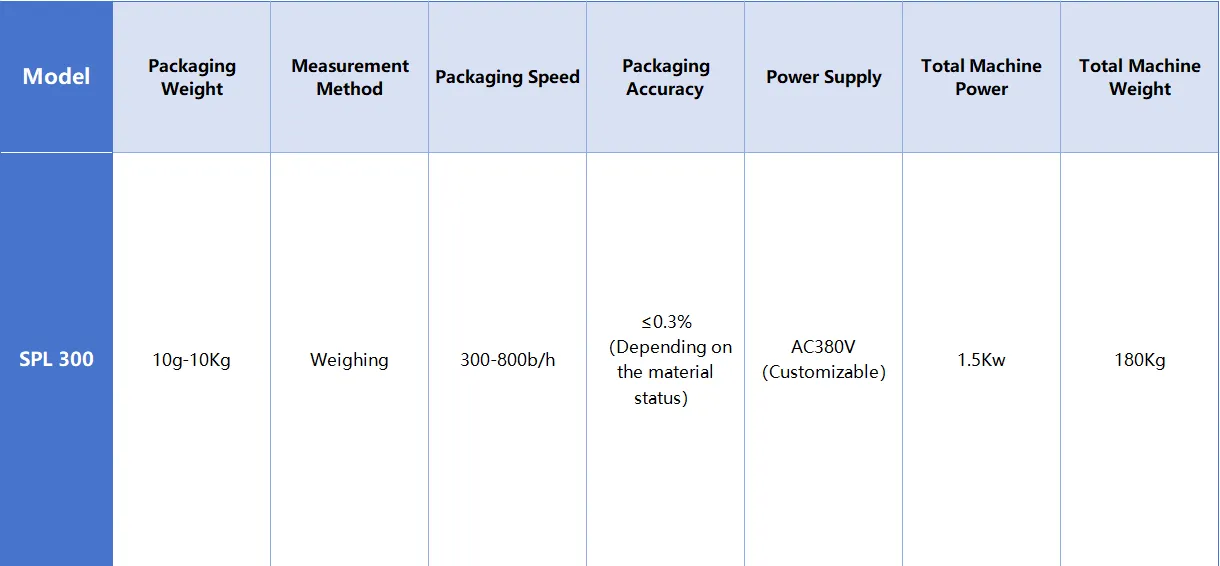 | Model | Packaging Weight | Measurement Method | Packaging Speed | Packaging Accuracy | Power Supply | Total Machine Power | Total Machine Weight |
|---|---|---|---|---|---|---|---|
| SPL 300 | 10g-10Kg | Weighing | 300-800b/h | ≤0.3% (Depending on the material status) | AC380V (Customizable) | 1.5Kw | 180Kg |